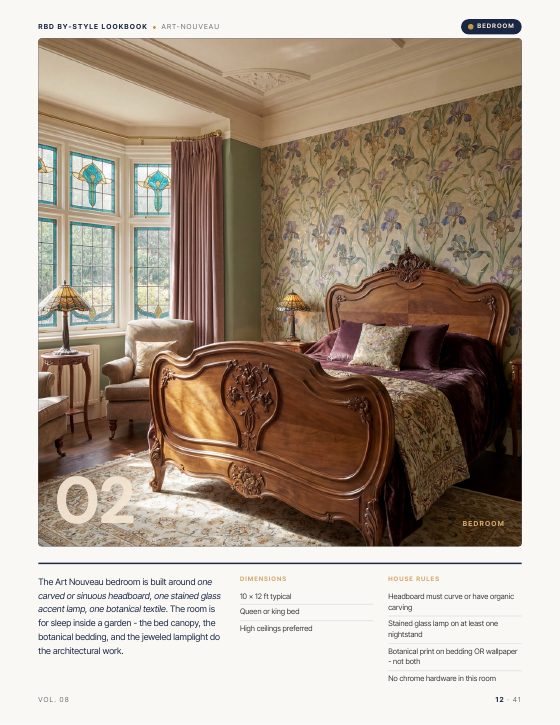 RBD BY-STYLE LOOKBOOK • ART-NOUVEAU

BEDROOM

02

BEDROOM

The Art Nouveau bedroom is built around one carved or sinuous headboard, one stained glass accent lamp, one botanical textile. The room is for sleep inside a garden - the bed canopy, the botanical bedding, and the jeweled lamplight do the architectural work.

DIMENSIONS

10 × 12 ft typical

Queen or king bed

High ceilings preferred

HOUSE RULES

Headboard must curve or have organic carving

Stained glass lamp on at least one nightstand

Botanical print on bedding OR wallpaper - not both

No chrome hardware in this room

VOL. 08

12 · 41